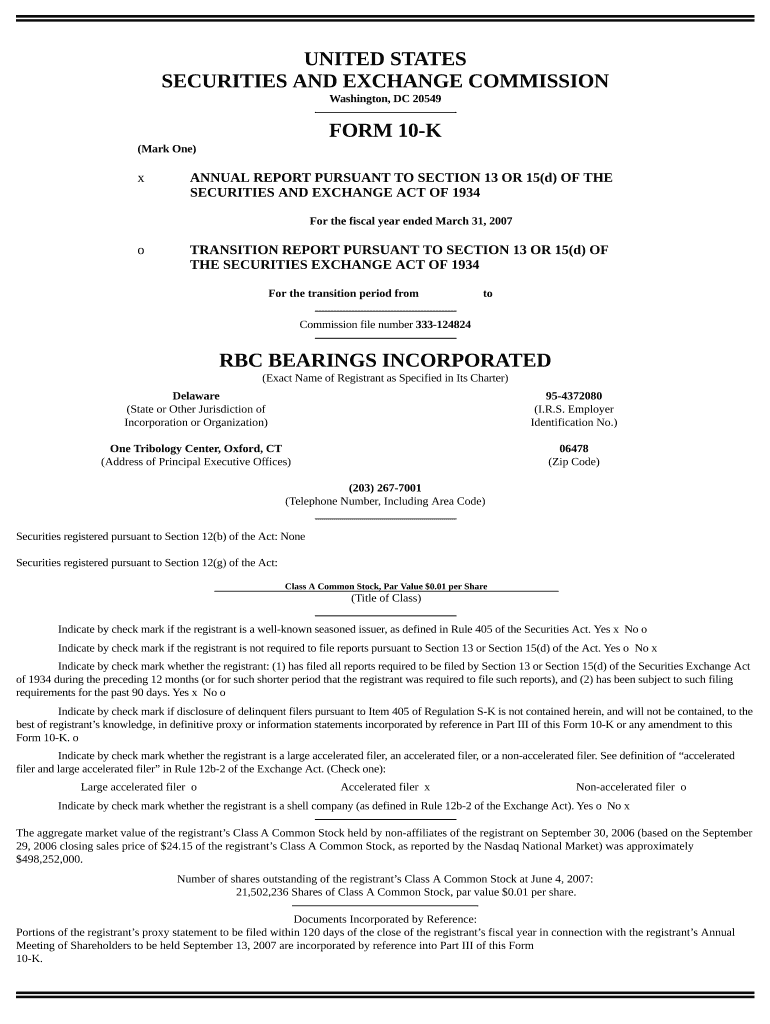 UNITED STATES
SECURITIES AND EXCHANGE COMMISSION
Washington, DC 20549

FORM 10-K

(Mark One)

x ANNUAL REPORT PURSUANT TO SECTION 13 OR 15(d) OF THE SECURITIES AND EXCHANGE ACT OF 1934

For the fiscal year ended March 31, 2007

o TRANSITION REPORT PURSUANT TO SECTION 13 OR 15(d) OF THE SECURITIES EXCHANGE ACT OF 1934

For the transition period from to

Commission file number 333-124824

RBC BEARINGS INCORPORATED
(Exact Name of Registrant as Specified in Its Charter)

Delaware
(State or Other Jurisdiction of Incorporation or Organization)

95-4372080
(I.R.S. Employer Identification No.)

One Tribology Center, Oxford, CT
(Address of Principal Executive Offices)

06478
(Zip Code)

(203) 267-7001
(Telephone Number, Including Area Code)

Securities registered pursuant to Section 12(b) of the Act: None

Securities registered pursuant to Section 12(g) of the Act:

Class A Common Stock, Par Value $0.01 per Share
(Title of Class)

Indicate by check mark if the registrant is a well-known seasoned issuer, as defined in Rule 405 of the Securities Act. Yes x No o

Indicate by check mark if the registrant is not required to file reports pursuant to Section 13 or Section 15(d) of the Act. Yes o No x

Indicate by check mark whether the registrant: (1) has filed all reports required to be filed by Section 13 or Section 15(d) of the Securities Exchange Act of 1934 during the preceding 12 months (or for such shorter period that the registrant was required to file such reports), and (2) has been subject to such filing requirements for the past 90 days. Yes x No o

Indicate by check mark if disclosure of delinquent filers pursuant to Item 405 of Regulation S-K is not contained herein, and will not be contained, to the best of registrant's knowledge, in definitive proxy or information statements incorporated by reference in Part III of this Form 10-K or any amendment to this Form 10-K. o

Indicate by check mark whether the registrant is a large accelerated filer, an accelerated filer, or a non-accelerated filer. See definition of "accelerated filer and large accelerated filer" in Rule 12b-2 of the Exchange Act. (Check one):

Large accelerated filer o Accelerated filer x Non-accelerated filer o

Indicate by check mark whether the registrant is a shell company (as defined in Rule 12b-2 of the Exchange Act). Yes o No x

The aggregate market value of the registrant's Class A Common Stock held by non-affiliates of the registrant on September 30, 2006 (based on the September 29, 2006 closing sales price of $24.15 of the registrant's Class A Common Stock, as reported by the Nasdaq National Market) was approximately $498,252,000.

Number of shares outstanding of the registrant's Class A Common Stock at June 4, 2007:
21,502,236 Shares of Class A Common Stock, par value $0.01 per share.

Documents Incorporated by Reference:
Portions of the registrant's proxy statement to be filed within 120 days of the close of the registrant's fiscal year in connection with the registrant's Annual Meeting of Shareholders to be held September 13, 2007 are incorporated by reference into Part III of this Form 10-K.